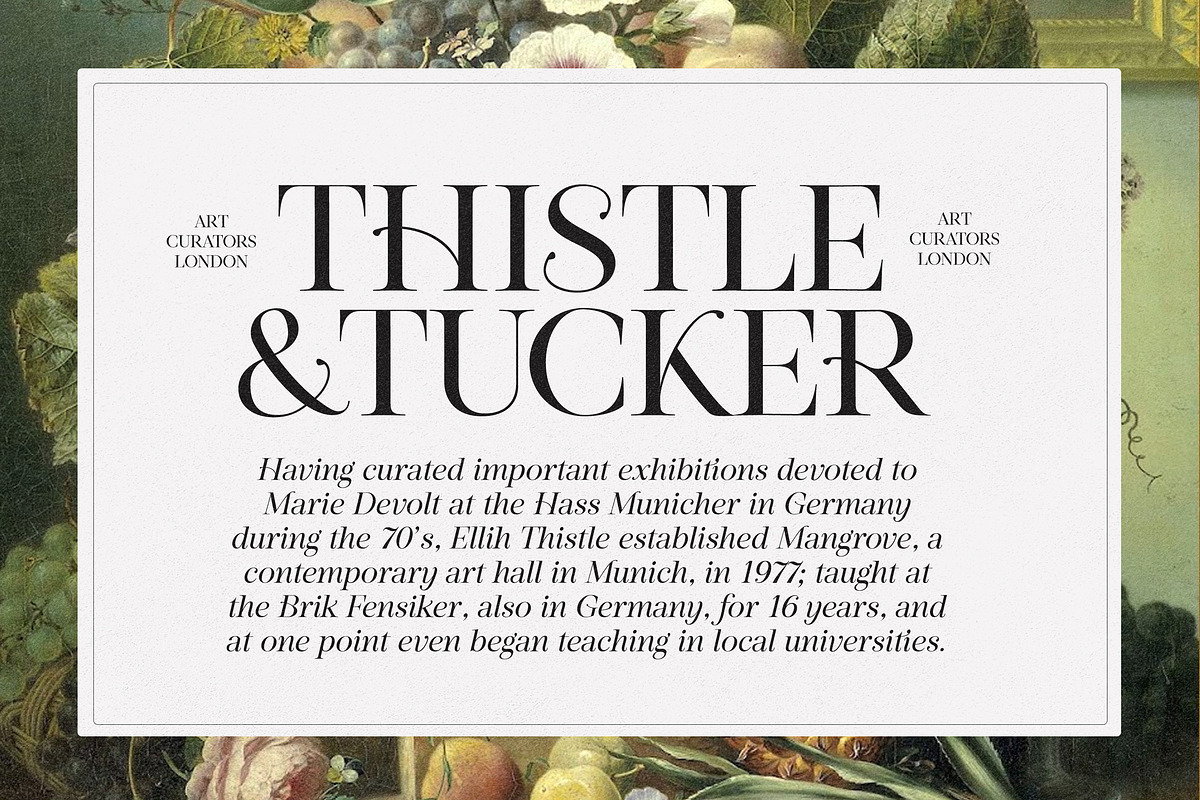 ART
CURATORS
LONDON

THISTLE
&TUCKER

ART
CURATORS
LONDON

Having curated important exhibitions devoted to Marie Devolt at the Hass Municher in Germany during the 70's, Ellih Thistle established Mangrove, a contemporary art hall in Munich, in 1977; taught at the Brik Fensiker, also in Germany, for 16 years, and at one point even began teaching in local universities.